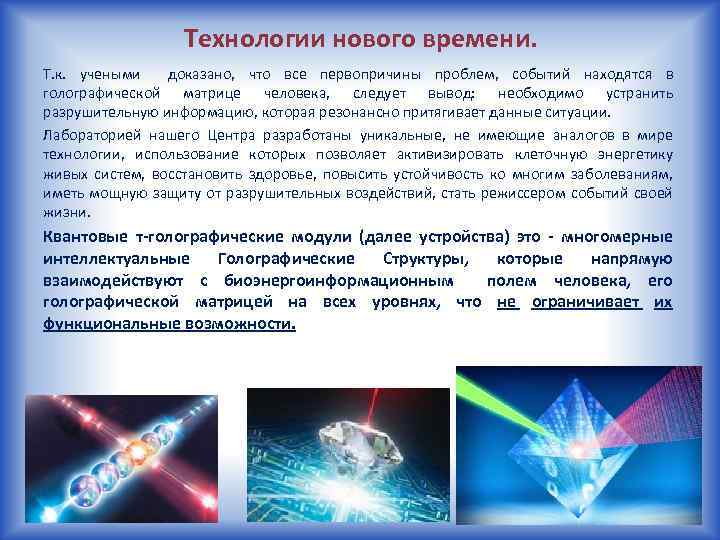 Технологии нового времени.

Т.к. учеными доказано, что все первопричины проблем, событий находятся в голографической матрице человека, следует вывод: необходимо устранить разрушительную информацию, которая резонансно притягивает данные ситуации.

Лабораторией нашего Центра разработаны уникальные, не имеющие аналогов в мире технологии, использование которых позволяет активизировать клеточную энергетику живых систем, восстановить здоровье, повысить устойчивость ко многим заболеваниям, иметь мощную защиту от разрушительных воздействий, стать режиссером событий своей жизни.

Квантовые т-голографические модули (далее устройства) это - многомерные интеллектуальные Голографические Структуры, которые напрямую взаимодействуют с биоэнергоинформационным полем человека, его голографической матрицей на всех уровнях, что не ограничивает их функциональные возможности.